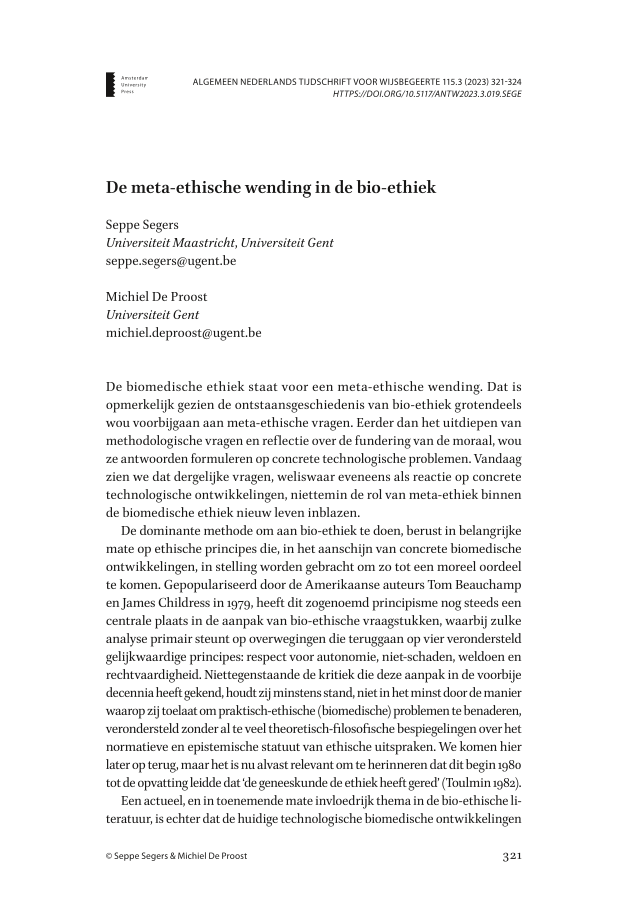 Amsterdam University Press

ALGEMEEN NEDERLANDS TIJDSCHRIFT VOOR WIJSBEGEERTE 115.3 (2023) 321-324
HTTPS://DOI.ORG/10.5117/ANTW2023.3.019.SEGE

De meta-ethische wending in de bio-ethiek

Seppe Segers
Universiteit Maastricht, Universiteit Gent
seppe.segers@ugent.be

Michiel De Proost
Universiteit Gent
michiel.deproost@ugent.be

De biomedische ethiek staat voor een meta-ethische wending. Dat is opmerkelijk gezien de ontstaansgeschiedenis van bio-ethiek grotendeels wou voorbijgaan aan meta-ethische vragen. Eerder dan het uitdiepen van methodologische vragen en reflectie over de fundering van de moraal, wou ze antwoorden formuleren op concrete technologische problemen. Vandaag zien we dat dergelijke vragen, weliswaar eveneens als reactie op concrete technologische ontwikkelingen, niettemin de rol van meta-ethiek binnen de biomedische ethiek nieuw leven inblazen.

De dominante methode om aan bio-ethiek te doen, berust in belangrijke mate op ethische principes die, in het aanschijn van concrete biomedische ontwikkelingen, in stelling worden gebracht om zo tot een moreel oordeel te komen. Gepopulariseerd door de Amerikaanse auteurs Tom Beauchamp en James Childress in 1979, heeft dit zogenoemd principisme nog steeds een centrale plaats in de aanpak van bio-ethische vraagstukken, waarbij zulke analyse primair steunt op overwegingen die teruggaan op vier verondersteld gelijkwaardige principes: respect voor autonomie, niet-schaden, weldoen en rechtvaardigheid. Niettegenstaande de kritiek die deze aanpak in de voorbije decennia heeft gekend, houdt zij minstens stand, niet in het minst door de manier waarop zij toelaat om praktisch-ethische (biomedische) problemen te benaderen, verondersteld zonder al te veel theoretisch-filosofische bespiegelingen over het normatieve en epistemische statuut van ethische uitspraken. We komen hier later op terug, maar het is nu alvast relevant om te herinneren dat dit begin 1980 tot de opvatting leidde dat 'de geneeskunde de ethiek heeft gered' (Toulmin 1982).

Een actueel, en in toenemende mate invloedrijk thema in de bio-ethische literatuur, is echter dat de huidige technologische biomedische ontwikkelingen

© Seppe Segers & Michiel De Proost

321